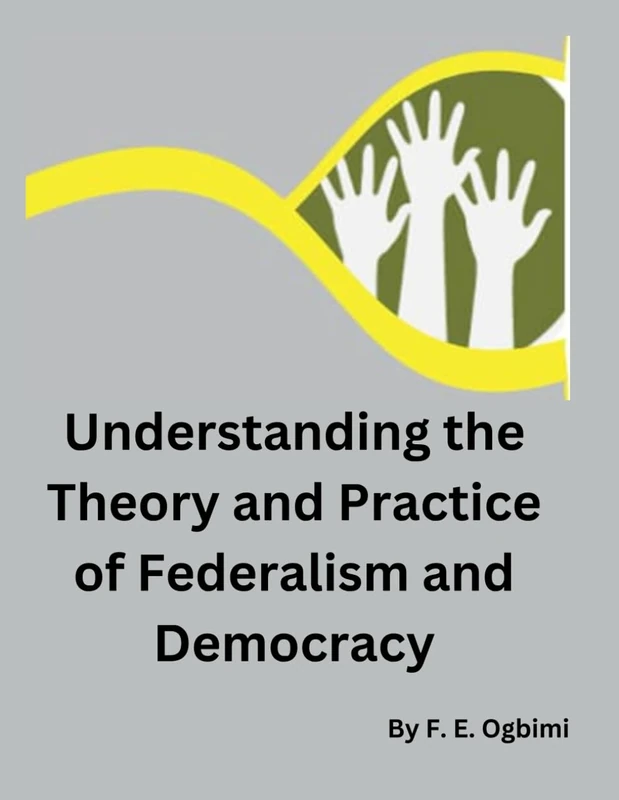 Understanding the Theory and Practice of Federalism and Democracy

By F. E. Ogbimi